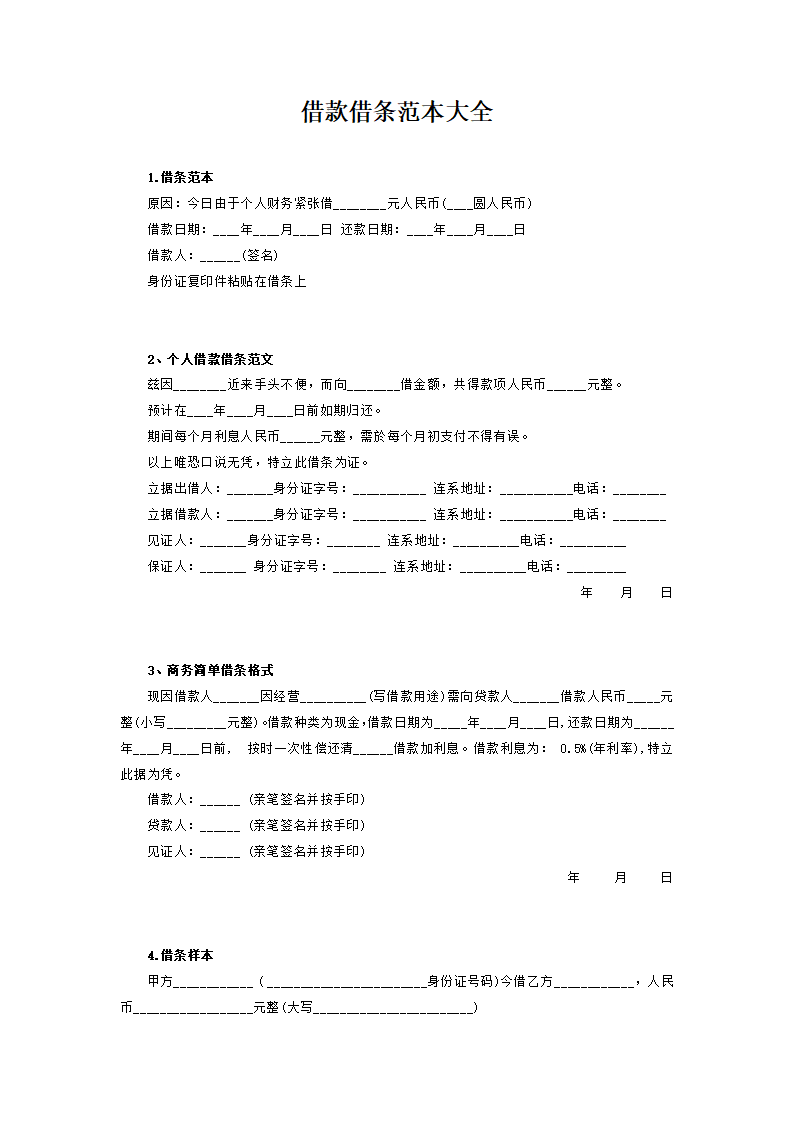 借款借条范本大全

1.借条范本

原因：今日由于个人财务紧张借____元人民币(____圆人民币)

借款日期：____年____月____日 还款日期：____年____月____日

借款人：____(签名)

身份证复印件粘贴在借条上

2、个人借款借条范文

兹因____近来手头不便，而向____借金额，共得款项人民币____元整。

预计在____年____月____日前如期归还。

期间每个月利息人民币____元整，需於每个月初支付不得有误。

以上唯恐口说无凭，特立此借条为证。

立据出借人：____身分证字号：____ 连系地址：____电话：____

立据借款人：____身分证字号：____ 连系地址：____电话：____

见证人：____身分证字号：____ 连系地址：____电话：____

保证人：____ 身分证字号：____ 连系地址：____电话：____

年 月 日

3、商务简单借条格式

现因借款人____因经营____(写借款用途)需向贷款人____借款人民币____元整(小写____元整)。借款种类为现金，借款日期为____年____月____日，还款日期为____年____月____日前， 按时一次性偿还清____借款加利息。借款利息为： 0.5%(年利率)，特立此据为凭。

借款人：____ (亲笔签名并按手印)

贷款人：____ (亲笔签名并按手印)

见证人：____ (亲笔签名并按手印)

年 月 日

4.借条样本

甲方____ (____身份证号码)今借乙方____，人民币____元整(大写____)